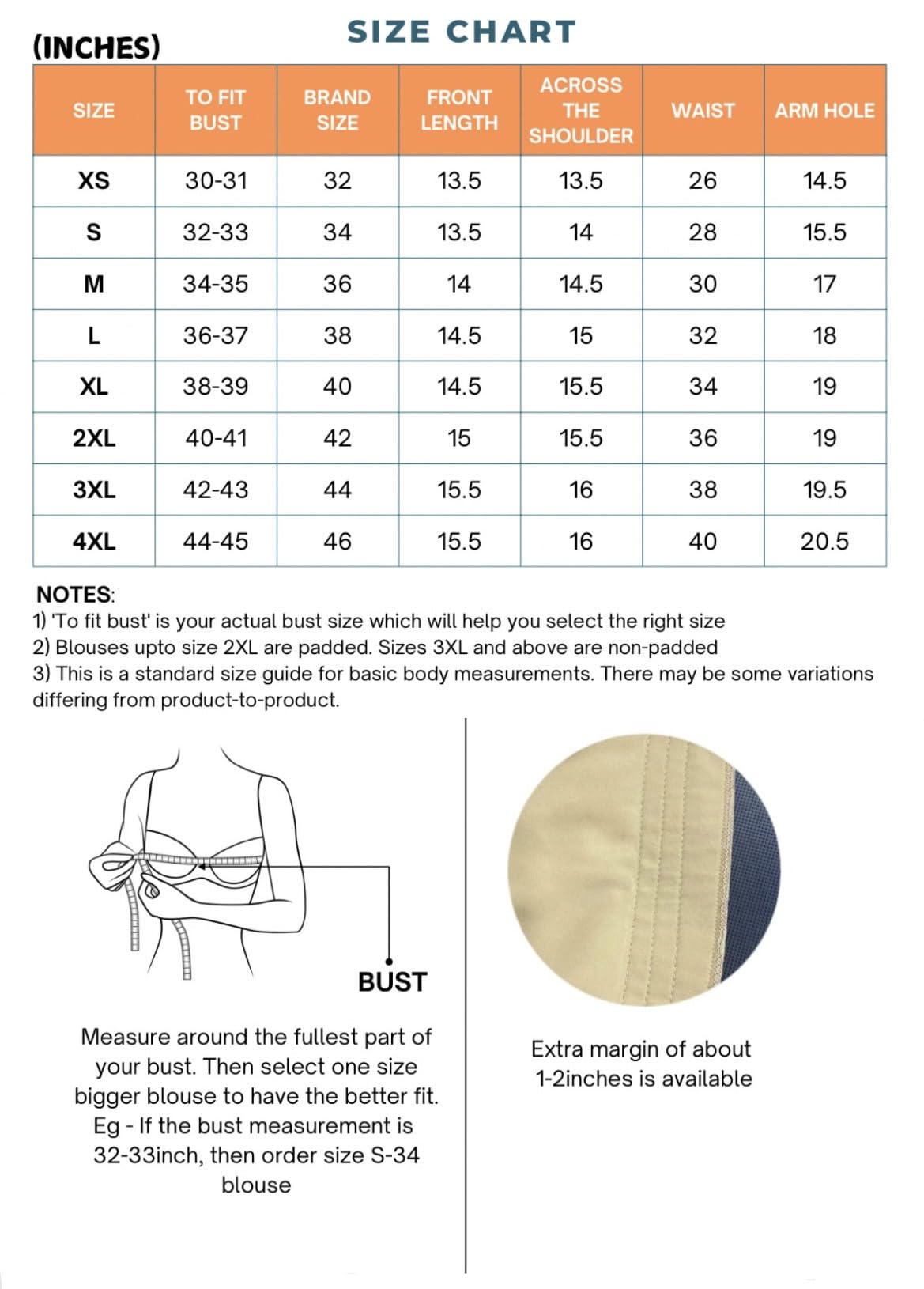 SIZE CHART

(INCHES)

| SIZE | TO FIT BUST | BRAND SIZE | FRONT LENGTH | ACROSS THE SHOULDER | WAIST | ARM HOLE |
|---|---|---|---|---|---|---|
| XS | 30-31 | 32 | 13.5 | 13.5 | 26 | 14.5 |
| S | 32-33 | 34 | 13.5 | 14 | 28 | 15.5 |
| M | 34-35 | 36 | 14 | 14.5 | 30 | 17 |
| L | 36-37 | 38 | 14.5 | 15 | 32 | 18 |
| XL | 38-39 | 40 | 14.5 | 15.5 | 34 | 19 |
| 2XL | 40-41 | 42 | 15 | 15.5 | 36 | 19 |
| 3XL | 42-43 | 44 | 15.5 | 16 | 38 | 19.5 |
| 4XL | 44-45 | 46 | 15.5 | 16 | 40 | 20.5 |

NOTES:
1) 'To fit bust' is your actual bust size which will help you select the right size
2) Blouses upto size 2XL are padded. Sizes 3XL and above are non-padded
3) This is a standard size guide for basic body measurements. There may be some variations differing from product-to-product.

BUST

Measure around the fullest part of your bust. Then select one size bigger blouse to have the better fit. Eg - If the bust measurement is 32-33inch, then order size S-34 blouse

Extra margin of about 1-2inches is available